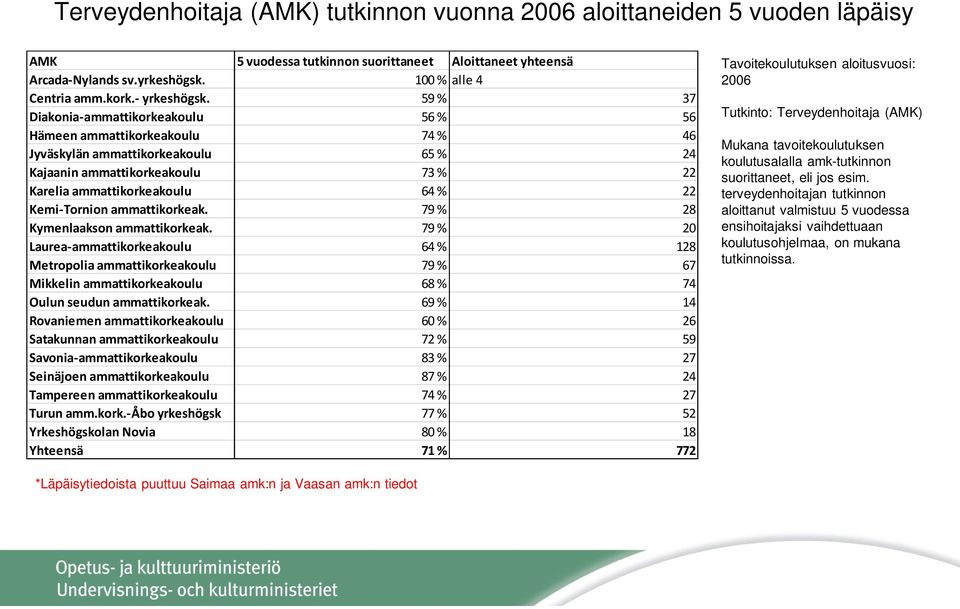 Terveydenhoitaja (AMK) tutkinnon vuonna 2006 aloittaneiden 5 vuoden läpäisy

| AMK | 5 vuodessa tutkinnon suorittaneet | Aloittaneet yhteensä |
|---|---|---|
| Arcada-Nylands sv.yrkeshögsk. | 100 % | alle 4 |
| Centria amm.kork.- yrkeshögsk. | 59 % | 37 |
| Diakonia-ammattikorkeakoulu | 56 % | 56 |
| Hämeen ammattikorkeakoulu | 74 % | 46 |
| Jyväskylän ammattikorkeakoulu | 65 % | 24 |
| Kajaanin ammattikorkeakoulu | 73 % | 22 |
| Karelia ammattikorkeakoulu | 64 % | 22 |
| Kemi-Tornion ammattikorkeak. | 79 % | 28 |
| Kymenlaakson ammattikorkeak. | 79 % | 20 |
| Laurea-ammattikorkeakoulu | 64 % | 128 |
| Metropolia ammattikorkeakoulu | 79 % | 67 |
| Mikkelin ammattikorkeakoulu | 68 % | 74 |
| Oulun seudun ammattikorkeak. | 69 % | 14 |
| Rovaniemen ammattikorkeakoulu | 60 % | 26 |
| Satakunnan ammattikorkeakoulu | 72 % | 59 |
| Savonia-ammattikorkeakoulu | 83 % | 27 |
| Seinäjoen ammattikorkeakoulu | 87 % | 24 |
| Tampereen ammattikorkeakoulu | 74 % | 27 |
| Turun amm.kork.-Åbo yrkeshögsk | 77 % | 52 |
| Yrkeshögskolan Novia | 80 % | 18 |
| Yhteensä | 71 % | 772 |

Tavoitekoulutuksen aloitusvuosi: 2006

Tutkinto: Terveydenhoitaja (AMK)

Mukana tavoitekoulutuksen koulutusalalla amk-tutkinnon suorittaneet, eli jos esim. terveydenhoitajan tutkinnon aloittanut valmistuu 5 vuodessa ensihoitajaksi vaihdettuaan koulutusohjelmaa, on mukana tutkinnoissa.

*Läpäisytiedoista puuttuu Saimaa amk:n ja Vaasan amk:n tiedot

Opetus- ja kulttuuriministeriö
Undervisnings- och kulturministeriet